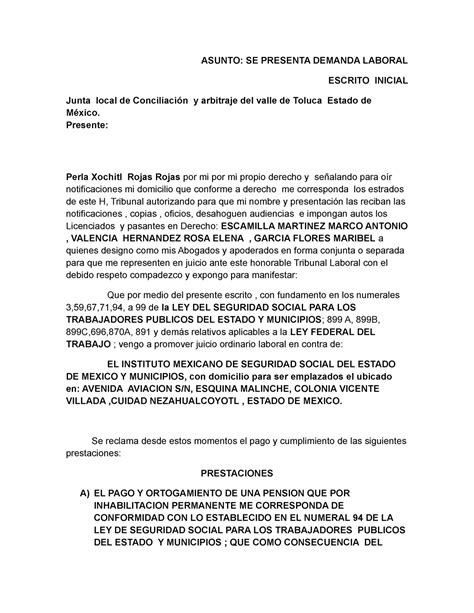 ASUNTO: SE PRESENTA DEMANDA LABORAL

ESCRITO INICIAL

Junta local de Conciliación y arbitraje del valle de Toluca Estado de México.
Presente:

Perla Xochitl Rojas Rojas por mi por mi propio derecho y señalando para oír notificaciones mi domicilio que conforme a derecho me corresponda los estrados de este H, Tribunal autorizando para que mi nombre y presentación las reciban las notificaciones , copias , oficios, desahoguen audiencias e impongan autos los Licenciados y pasantes en Derecho: ESCAMILLA MARTINEZ MARCO ANTONIO , VALENCIA HERNANDEZ ROSA ELENA , GARCIA FLORES MARIBEL a quienes designo como mis Abogados y apoderados en forma conjunta o separada para que me representen en juicio ante este honorable Tribunal Laboral con el debido respeto compadezco y expongo para manifestar:

Que por medio del presente escrito , con fundamento en los numerales 3,59,67,71,94, a 99 de la LEY DEL SEGURIDAD SOCIAL PARA LOS TRABAJADORES PUBLICOS DEL ESTADO Y MUNICIPIOS; 899 A, 899B, 899C,696,870A, 891 y demás relativos aplicables a la LEY FEDERAL DEL TRABAJO ; vengo a promover juicio ordinario laboral en contra de:

EL INSTITUTO MEXICANO DE SEGURIDAD SOCIAL DEL ESTADO DE MEXICO Y MUNICIPIOS, con domicilio para ser emplazados el ubicado en: AVENIDA AVIACION S/N, ESQUINA MALINCHE, COLONIA VICENTE VILLADA ,CUIDAD NEZAHUALCOYOTL , ESTADO DE MEXICO.

Se reclama desde estos momentos el pago y cumplimiento de las siguientes prestaciones:

PRESTACIONES

A) EL PAGO Y ORTOGAMIENTO DE UNA PENSION QUE POR INHABILITACION PERMANENTE ME CORRESPONDA DE CONFORMIDAD CON LO ESTABLECIDO EN EL NUMERAL 94 DE LA LEY DE SEGURIDAD SOCIAL PARA LOS TRABAJADORES PUBLICOS DEL ESTADO Y MUNICIPIOS ; QUE COMO CONSECUENCIA DEL